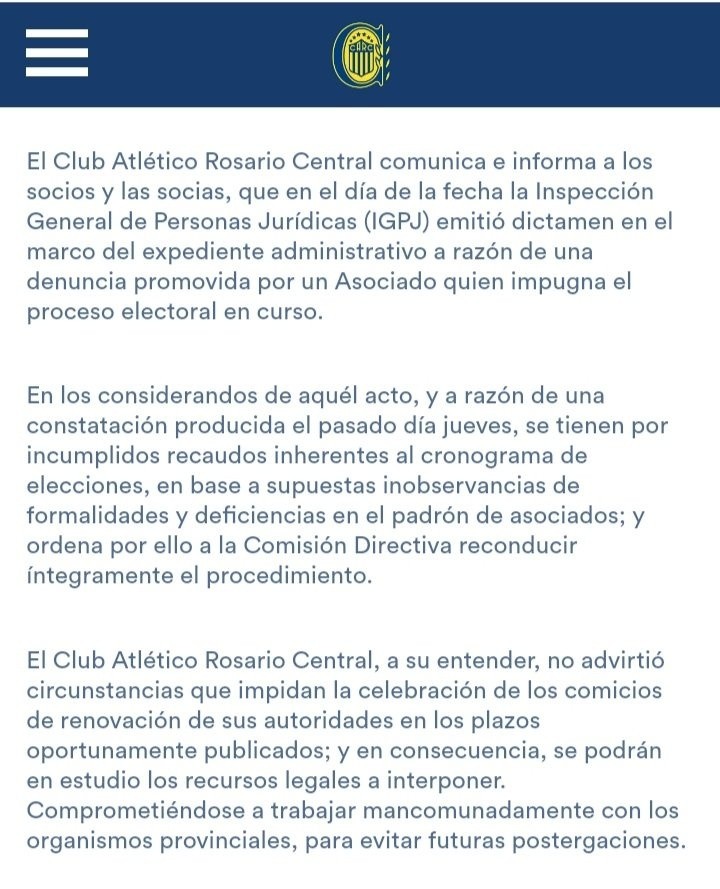 CARC

El Club Atlético Rosario Central comunica e informa a los socios y las socias, que en el día de la fecha la Inspección General de Personas Jurídicas (IGPJ) emitió dictamen en el marco del expediente administrativo a razón de una denuncia promovida por un Asociado quien impugna el proceso electoral en curso.

En los considerandos de aquél acto, y a razón de una constatación producida el pasado día jueves, se tienen por incumplidos recaudos inherentes al cronograma de elecciones, en base a supuestas inobservancias de formalidades y deficiencias en el padrón de asociados; y ordena por ello a la Comisión Directiva reconducir íntegramente el procedimiento.

El Club Atlético Rosario Central, a su entender, no advirtió circunstancias que impidan la celebración de los comicios de renovación de sus autoridades en los plazos oportunamente publicados; y en consecuencia, se podrán en estudio los recursos legales a interponer. Comprometiéndose a trabajar mancomunadamente con los organismos provinciales, para evitar futuras postergaciones.